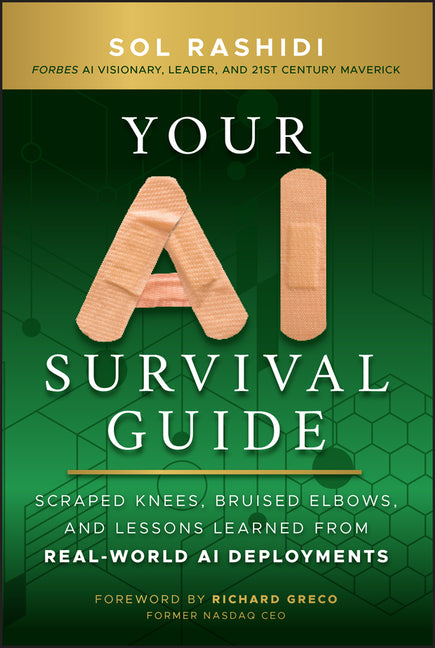 SOL RASHIDI
FORBES AI VISIONARY, LEADER, AND 21ST CENTURY MAVERICK

YOUR
AI
SURVIVAL GUIDE

SCRAPED KNEES, BRUISED ELBOWS, AND LESSONS LEARNED FROM REAL-WORLD AI DEPLOYMENTS

FOREWORD BY RICHARD GRECO
FORMER NASDAQ CEO